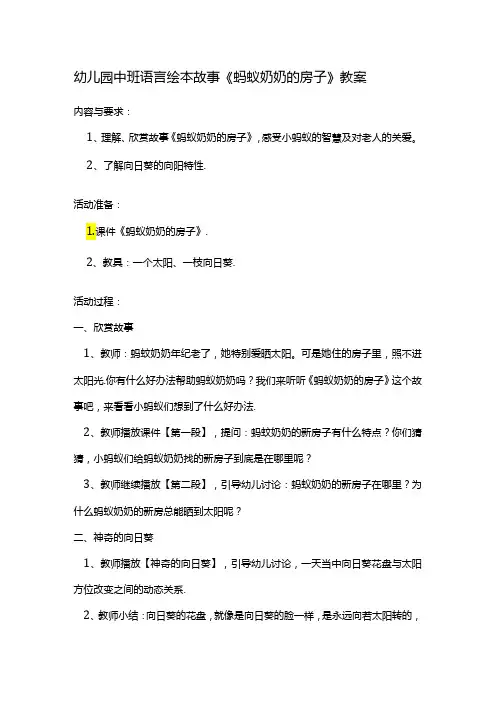 幼儿园中班语言绘本故事《蚂蚁奶奶的房子》教案

内容与要求：

1、理解、欣赏故事《蚂蚁奶奶的房子》，感受小蚂蚁的智慧及对老人的关爱。

2、了解向日葵的向阳特性.

活动准备：

1.课件《蚂蚁奶奶的房子》.

2、教具：一个太阳、一枝向日葵.

活动过程：

一、欣赏故事

1、教师：蚂蚁奶奶年纪老了，她特别爱晒太阳。可是她住的房子里，照不进太阳光.你有什么好办法帮助蚂蚁奶奶吗？我们来听听《蚂蚁奶奶的房子》这个故事吧，来看看小蚂蚁们想到了什么好办法.

2、教师播放课件【第一段】，提问：蚂蚁奶奶的新房子有什么特点？你们猜猜，小蚂蚁们给蚂蚁奶奶找的新房子到底是在哪里呢？

3、教师继续播放【第二段】，引导幼儿讨论：蚂蚁奶奶的新房子在哪里？为什么蚂蚁奶奶的新房总能晒到太阳呢？

二、神奇的向日葵

1、教师播放【神奇的向日葵】，引导幼儿讨论，一天当中向日葵花盘与太阳方位改变之间的动态关系.

2、教师小结：向日葵的花盘，就像是向日葵的脸一样，是永远向着太阳转的，